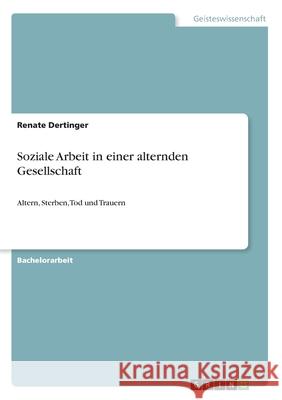 Geisteswissenschaft

Renate Dertinger

Soziale Arbeit in einer alternden Gesellschaft

Altern, Sterben, Tod und Trauern

Bachelorarbeit

Kraina Książek